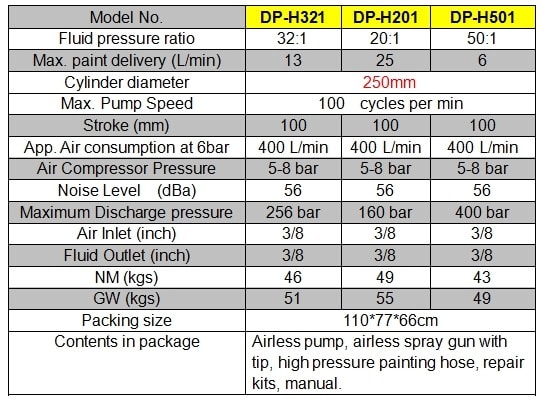 | Model No. | DP-H321 | DP-H201 | DP-H501 |
|---|---|---|---|
| Fluid pressure ratio | 32:1 | 20:1 | 50:1 |
| Max. paint delivery (L/min) | 13 | 25 | 6 |
| Cylinder diameter | 250mm | | |
| Max. Pump Speed | 100 cycles per min | | |
| Stroke (mm) | 100 | 100 | 100 |
| App. Air consumption at 6bar | 400 L/min | 400 L/min | 400 L/min |
| Air Compressor Pressure | 5-8 bar | 5-8 bar | 5-8 bar |
| Noise Level (dBa) | 56 | 56 | 56 |
| Maximum Discharge pressure | 256 bar | 160 bar | 400 bar |
| Air Inlet (inch) | 3/8 | 3/8 | 3/8 |
| Fluid Outlet (inch) | 3/8 | 3/8 | 3/8 |
| NM (kgs) | 46 | 49 | 43 |
| GW (kgs) | 51 | 55 | 49 |
| Packing size | 110*77*66cm | | |
| Contents in package | Airless pump, airless spray gun with tip, high pressure painting hose, repair kits, manual. | | |